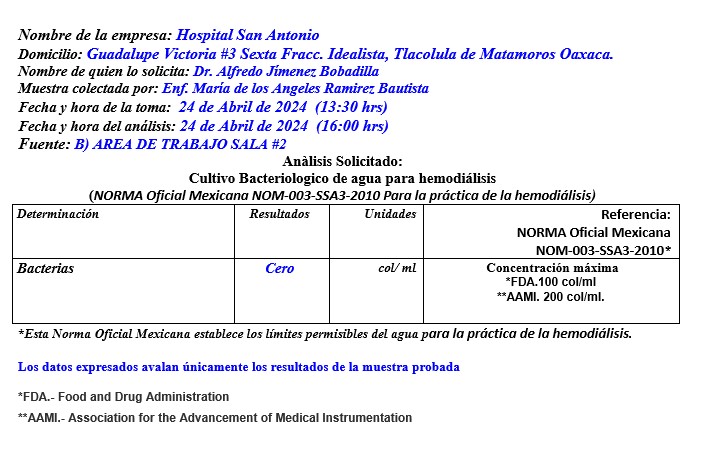 Nombre de la empresa: Hospital San Antonio
Domicilio: Guadalupe Victoria #3 Sexta Fracc. Idealista, Tlacolula de Matamoros Oaxaca.
Nombre de quien lo solicita: Dr. Alfredo Jímenez Bobadilla
Muestra colectada por: Enf. María de los Angeles Ramirez Bautista
Fecha y hora de la toma: 24 de Abril de 2024 (13:30 hrs)
Fecha y hora del análisis: 24 de Abril de 2024 (16:00 hrs)
Fuente: B) AREA DE TRABAJO SALA #2

Anàlisis Solicitado:
Cultivo Bacteriologico de agua para hemodiálisis
(NORMA Oficial Mexicana NOM-003-SSA3-2010 Para la práctica de la hemodiálisis)

| Determinación | Resultados | Unidades | Referencia: NORMA Oficial Mexicana NOM-003-SSA3-2010* |
|---|---|---|---|
| Bacterias | Cero | col/ ml | Concentración máxima *FDA.100 col/ml **AAMI. 200 col/ml. |

*Esta Norma Oficial Mexicana establece los límites permisibles del agua para la práctica de la hemodiálisis.

Los datos expresados avalan únicamente los resultados de la muestra probada

*FDA.- Food and Drug Administration

**AAMI.- Association for the Advancement of Medical Instrumentation